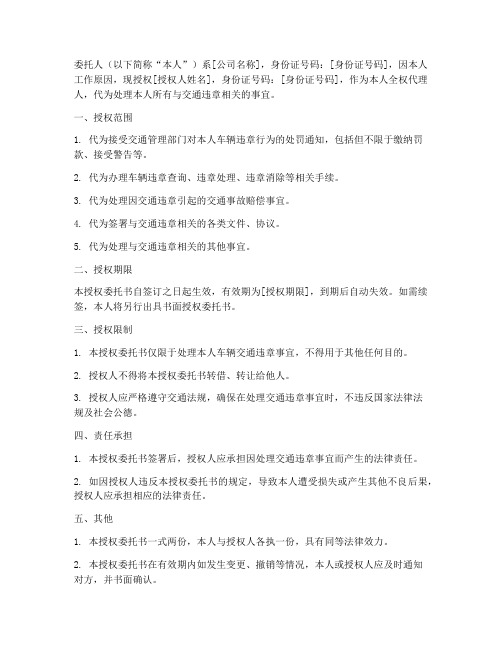 委托人（以下简称“本人”）系[公司名称]，身份证号码：[身份证号码]，因本人工作原因，现授权[授权人姓名]，身份证号码：[身份证号码]，作为本人全权代理人，代为处理本人所有与交通违章相关的事宜。

一、授权范围

1. 代为接受交通管理部门对本人车辆违章行为的处罚通知，包括但不限于缴纳罚款、接受警告等。

2. 代为办理车辆违章查询、违章处理、违章消除等相关手续。

3. 代为处理因交通违章引起的交通事故赔偿事宜。

4. 代为签署与交通违章相关的各类文件、协议。

5. 代为处理与交通违章相关的其他事宜。

二、授权期限

本授权委托书自签订之日起生效，有效期为[授权期限]，到期后自动失效。如需续签，本人将另行出具书面授权委托书。

三、授权限制

1. 本授权委托书仅限于处理本人车辆交通违章事宜，不得用于其他任何目的。

2. 授权人不得将本授权委托书转借、转让给他人。

3. 授权人应严格遵守交通法规，确保在处理交通违章事宜时，不违反国家法律法规及社会公德。

四、责任承担

1. 本授权委托书签署后，授权人应承担因处理交通违章事宜而产生的法律责任。

2. 如因授权人违反本授权委托书的规定，导致本人遭受损失或产生其他不良后果，授权人应承担相应的法律责任。

五、其他

1. 本授权委托书一式两份，本人与授权人各执一份，具有同等法律效力。

2. 本授权委托书在有效期内如发生变更、撤销等情况，本人或授权人应及时通知对方，并书面确认。